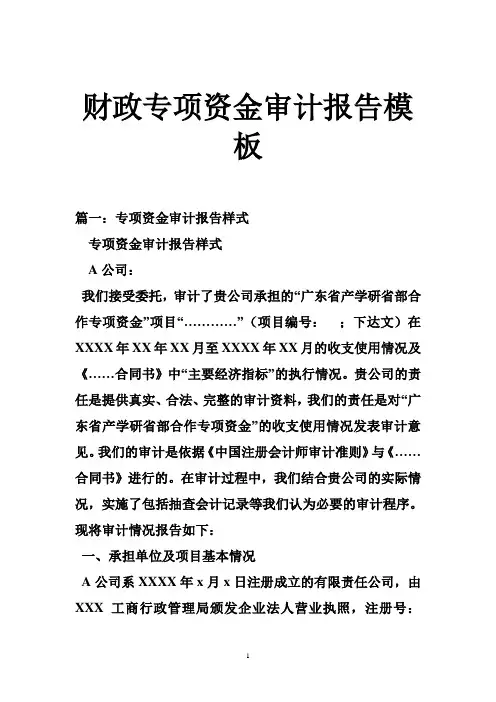 财政专项资金审计报告模板

篇一：专项资金审计报告样式

专项资金审计报告样式

A 公司：

我们接受委托，审计了贵公司承担的“广东省产学研省部合作专项资金”项目“…………”（项目编号： ；下达文）在 XXXX 年 XX 年 XX 月至 XXXX 年 XX 月的收支使用情况及《……合同书》中“主要经济指标”的执行情况。贵公司的责任是提供真实、合法、完整的审计资料，我们的责任是对“广东省产学研省部合作专项资金”的收支使用情况发表审计意见。我们的审计是依据《中国注册会计师审计准则》与《……合同书》进行的。在审计过程中，我们结合贵公司的实际情况，实施了包括抽查会计记录等我们认为必要的审计程序。现将审计情况报告如下：

一、承担单位及项目基本情况

A 公司系 XXXX 年 x 月 x 日注册成立的有限责任公司，由 XXX 工商行政管理局颁发企业法人营业执照，注册号：

1